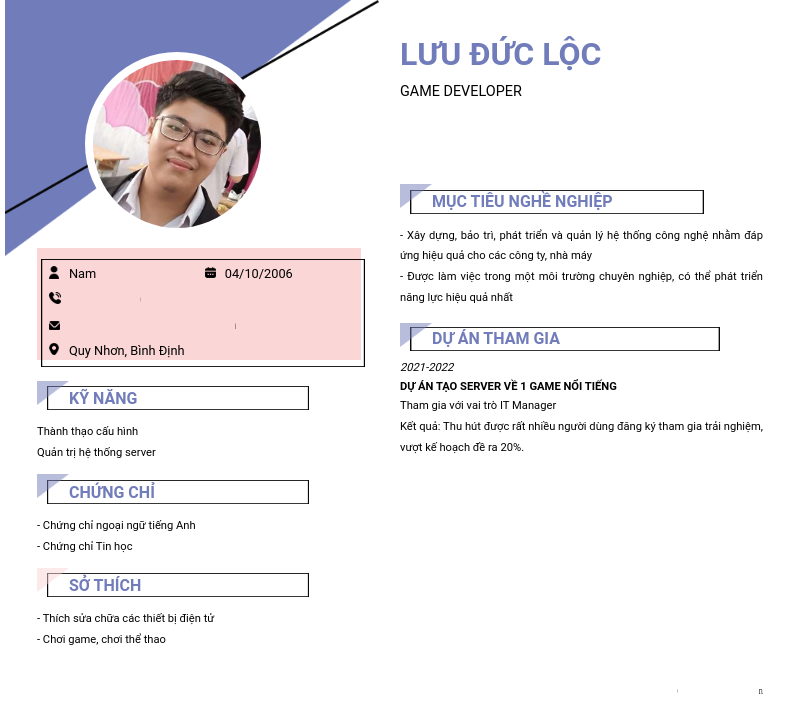 LƯU ĐỨC LỘC

GAME DEVELOPER

Nam

04/10/2006

Quy Nhơn, Bình Định

KỸ NĂNG

Thành thạo cấu hình

Quản trị hệ thống server

CHỨNG CHỈ

- Chứng chỉ ngoại ngữ tiếng Anh

- Chứng chỉ Tin học

SỞ THÍCH

- Thích sửa chữa các thiết bị điện tử

- Chơi game, chơi thể thao

MỤC TIÊU NGHỀ NGHIỆP

- Xây dựng, bảo trì, phát triển và quản lý hệ thống công nghệ nhằm đáp ứng hiệu quả cho các công ty, nhà máy

- Được làm việc trong một môi trường chuyên nghiệp, có thể phát triển năng lực hiệu quả nhất

DỰ ÁN THAM GIA

2021-2022

DỰ ÁN TẠO SERVER VỀ 1 GAME NỔI TIẾNG

Tham gia với vai trò IT Manager

Kết quả: Thu hút được rất nhiều người dùng đăng ký tham gia trải nghiệm, vượt kế hoạch đề ra 20%.